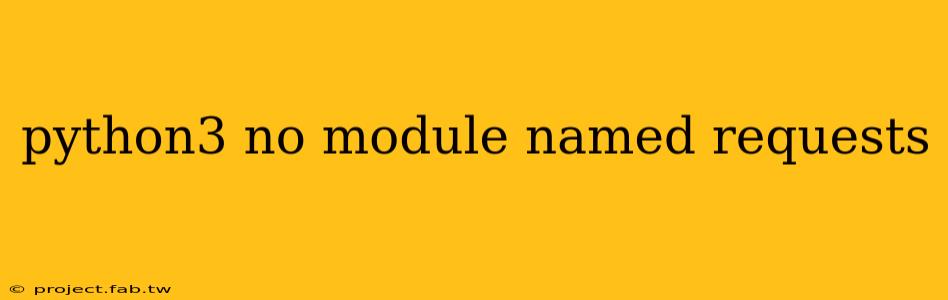 python3 no module named requests

© project.fab.tw